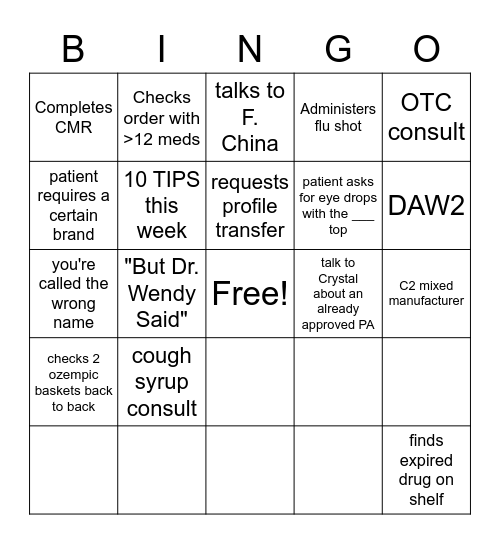 | B | I | N | G | O |
|---|---|---|---|---|
| Completes CMR | Checks order with >12 meds | talks to F. China | Administers flu shot | OTC consult |
| patient requires a certain brand | 10 TIPS this week | requests profile transfer | patient asks for eye drops with the ___ top | DAW2 |
| you're called the wrong name | "But Dr. Wendy Said" | Free! | talk to Crystal about an already approved PA | C2 mixed manufacturer |
| checks 2 ozempic baskets back to back | cough syrup consult | | | |
| | | | | finds expired drug on shelf |